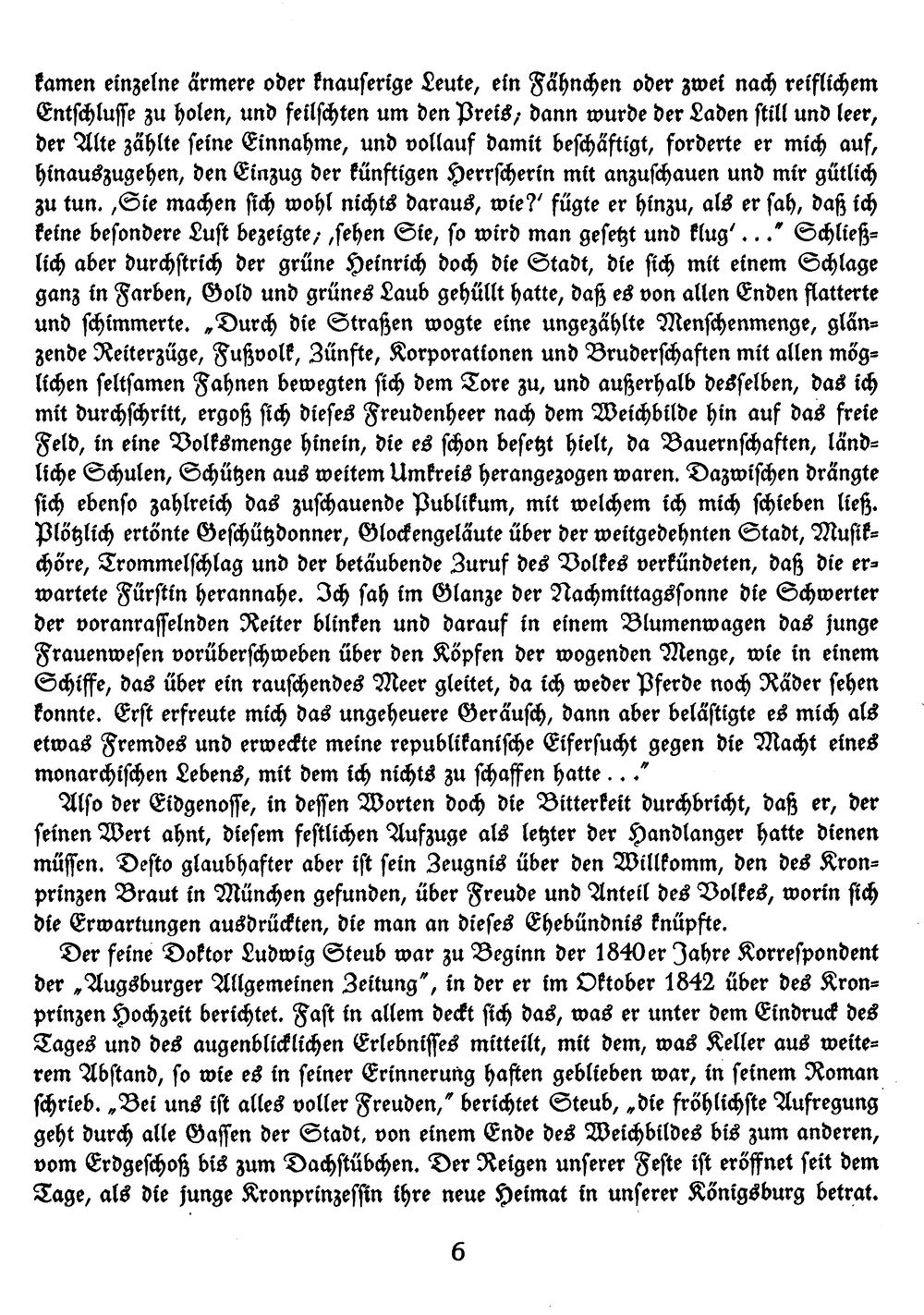 kamen einzelne ärmere oder knauserige Leute, ein Fähnchen oder zwei nach reiflichem Entschlusse zu holen, und feilschten um den Preis; dann wurde der Laden still und leer, der Alte zählte seine Einnahme, und vollauf damit beschäftigt, forderte er mich auf, hinauszugehen, den Einzug der künftigen Herrscherin mit anzuschauen und mir gütlich zu tun. ‚Sie machen sich wohl nichts daraus, wie?' fügte er hinzu, als er sah, daß ich keine besondere Lust bezeigte; ‚sehen Sie, so wird man gesetzt und klug'..." Schließlich aber durchstrich der grüne Heinrich doch die Stadt, die sich mit einem Schlage ganz in Farben, Gold und grünes Laub gehüllt hatte, daß es von allen Enden flatterte und schimmerte. „Durch die Straßen wogte eine ungezählte Menschenmenge, glänzende Reiterzüge, Fußvolk, Zünfte, Korporationen und Bruderschaften mit allen möglichen seltsamen Fahnen bewegten sich dem Tore zu, und außerhalb desselben, das ich mit durchschritt, ergoß sich dieses Freudenheer nach dem Weichbilde hin auf das freie Feld, in eine Volksmenge hinein, die es schon besetzt hielt, da Bauernschaften, ländliche Schulen, Schützen aus weitem Umkreis herangezogen waren. Dazwischen drängte sich ebenso zahlreich das zuschauende Publikum, mit welchem ich mich schieben ließ. Plötzlich ertönte Geschützdonner, Glockengeläute über der weitgedehnten Stadt, Musikchöre, Trommelschlag und der betäubende Zuruf des Volkes verkündeten, daß die erwartete Fürstin herannahe. Ich sah im Glanze der Nachmittagssonne die Schwerter der voranrasselnden Reiter blinken und darauf in einem Blumenwagen das junge Frauenwesen vorüberschweben über den Köpfen der wogenden Menge, wie in einem Schiffe, das über ein rauschendes Meer gleitet, da ich weder Pferde noch Räder sehen konnte. Erst erfreute mich das ungeheuere Geräusch, dann aber belästigte es mich als etwas Fremdes und erweckte meine republikanische Eifersucht gegen die Macht eines monarchischen Lebens, mit dem ich nichts zu schaffen hatte..."

Also der Eidgenosse, in dessen Worten doch die Bitterkeit durchbricht, daß er, der seinen Wert ahnt, diesem festlichen Aufzuge als letzter der Handlanger hatte dienen müssen. Desto glaubhafter aber ist sein Zeugnis über den Willkomm, den des Kronprinzen Braut in München gefunden, über Freude und Anteil des Volkes, worin sich die Erwartungen ausdrückten, die man an dieses Ehebündnis knüpfte.

Der feine Doktor Ludwig Steub war zu Beginn der 1840er Jahre Korrespondent der „Augsburger Allgemeinen Zeitung", in der er im Oktober 1842 über des Kronprinzen Hochzeit berichtet. Fast in allem deckt sich das, was er unter dem Eindruck des Tages und des augenblicklichen Erlebnisses mitteilt, mit dem, was Keller aus weiterem Abstand, so wie es in seiner Erinnerung haften geblieben war, in seinem Roman schrieb. „Bei uns ist alles voller Freuden," berichtet Steub, „die fröhlichste Aufregung geht durch alle Gassen der Stadt, von einem Ende des Weichbildes bis zum anderen, vom Erdgeschoß bis zum Dachstübchen. Der Reigen unserer Feste ist eröffnet seit dem Tage, als die junge Kronprinzessin ihre neue Heimat in unserer Königsburg betrat.

6